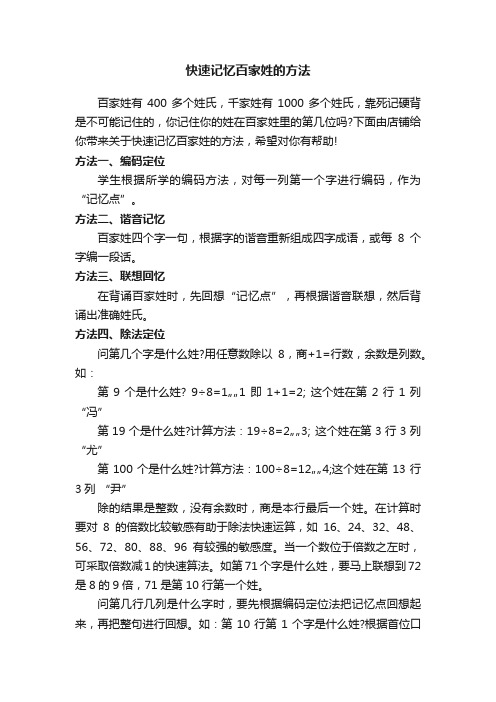 快速记忆百家姓的方法

百家姓有 400 多个姓氏，千家姓有 1000 多个姓氏，靠死记硬背是不可能记住的，你记住你的姓在百家姓里的第几位吗?下面由店铺给你带来关于快速记忆百家姓的方法，希望对你有帮助!

方法一、编码定位

学生根据所学的编码方法，对每一列第一个字进行编码，作为“记忆点”。

方法二、谐音记忆

百家姓四个字一句，根据字的谐音重新组成四字成语，或每 8 个字编一段话。

方法三、联想回忆

在背诵百家姓时，先回想“记忆点”，再根据谐音联想，然后背诵出准确姓氏。

方法四、除法定位

问第几个字是什么姓?用任意数除以 8，商+1=行数，余数是列数。如：

第 9 个是什么姓? 9÷8=1„„1 即 1+1=2; 这个姓在第 2 行 1 列“冯”

第 19 个是什么姓?计算方法：19÷8=2„„3; 这个姓在第 3 行 3 列“尤”

第 100 个是什么姓?计算方法：100÷8=12„„4;这个姓在第 13 行 3 列 “尹”

除的结果是整数，没有余数时，商是本行最后一个姓。在计算时要对 8 的倍数比较敏感有助于除法快速运算，如 16、24、32、48、56、72、80、88、96 有较强的敏感度。当一个数位于倍数之左时，可采取倍数减 1 的快速算法。如第 71 个字是什么姓，要马上联想到 72 是 8 的 9 倍，71 是第 10 行第一个姓。

问第几行几列是什么字时，要先根据编码定位法把记忆点回想起来，再把整句进行回想。如：第 10 行第 1 个字是什么姓?根据首位口